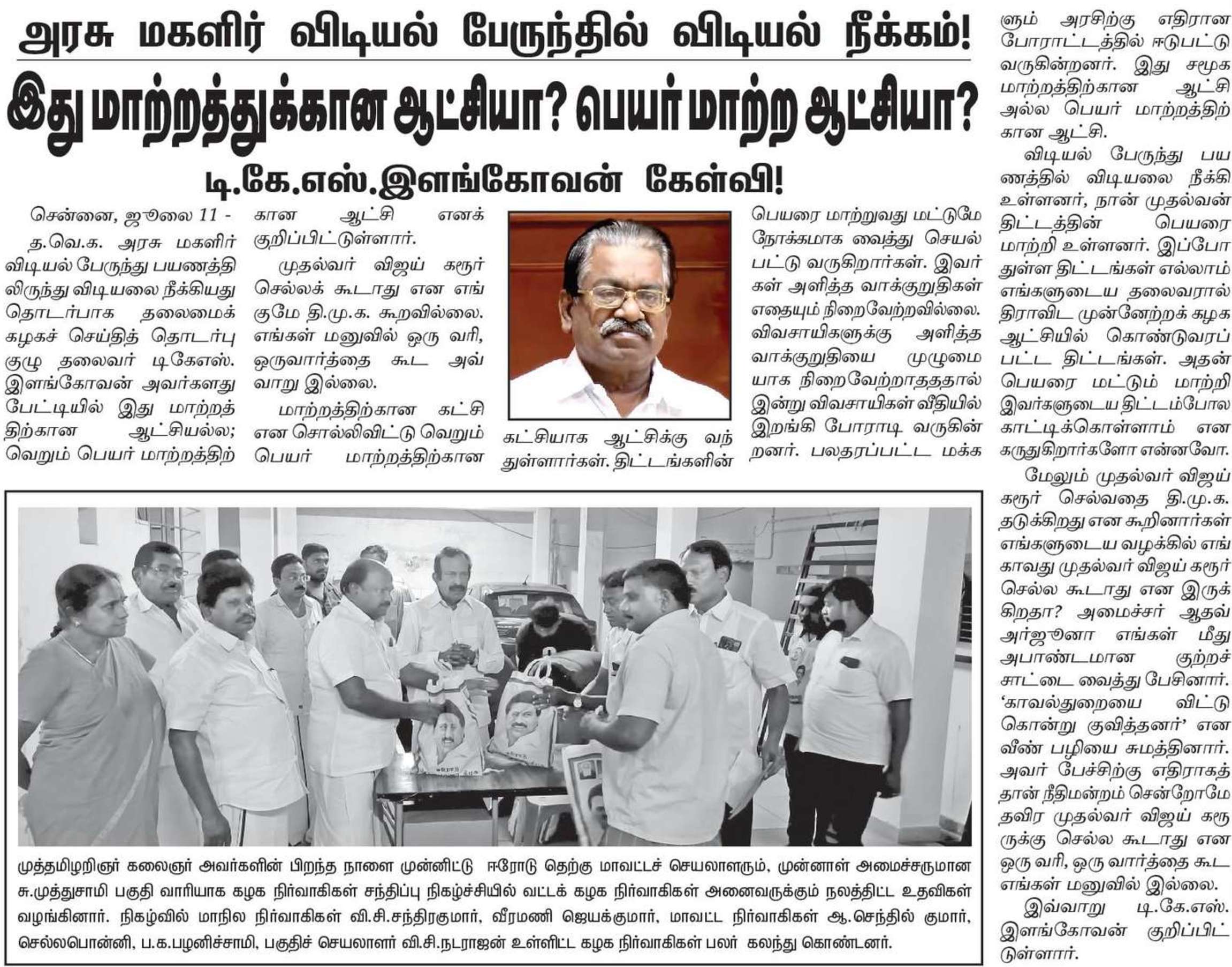 அரசு மகளிர் விடியல் பேருந்தில் விடியல் நீக்கம்!

இது மாற்றத்துக்கான ஆட்சியா? பெயர் மாற்ற ஆட்சியா?

டி.கே.எஸ்.இளங்கோவன் கேள்வி!

சென்னை, ஜூலை 11 - த.வெ.க. அரசு மகளிர் விடியல் பேருந்து பயணத்திலிருந்து விடியலை நீக்கியது தொடர்பாக தலைமைக் கழகச் செய்தித் தொடர்பு குழு தலைவர் டிகேஎஸ். இளங்கோவன் அவர்களது பேட்டியில் இது மாற்றத்திற்கான ஆட்சியல்ல; வெறும் பெயர் மாற்றத்திற்கான ஆட்சி எனக் குறிப்பிட்டுள்ளார்.

முதல்வர் விஜய் கரூர் செல்லக் கூடாது என எங்குமே தி.மு.க. கூறவில்லை. எங்கள் மனுவில் ஒரு வரி, ஒருவார்த்தை கூட அவ்வாறு இல்லை.

மாற்றத்திற்கான கட்சி என சொல்லிவிட்டு வெறும் பெயர் மாற்றத்திற்கான கட்சியாக ஆட்சிக்கு வந்துள்ளார்கள். திட்டங்களின் பெயரை மாற்றுவது மட்டுமே நோக்கமாக வைத்து செயல்பட்டு வருகிறார்கள். இவர்கள் அளித்த வாக்குறுதிகள் எதையும் நிறைவேற்றவில்லை. விவசாயிகளுக்கு அளித்த வாக்குறுதியை முழுமையாக நிறைவேற்றாததால் இன்று விவசாயிகள் வீதியில் இறங்கி போராடி வருகின்றனர். பலதரப்பட்ட மக்களும் அரசிற்கு எதிரான போராட்டத்தில் ஈடுபட்டு வருகின்றனர். இது சமூக மாற்றத்திற்கான ஆட்சி அல்ல பெயர் மாற்றத்திற்கான ஆட்சி.

விடியல் பேருந்து பயணத்தில் விடியலை நீக்கி உள்ளனர், நான் முதல்வன் திட்டத்தின் பெயரை மாற்றி உள்ளனர். இப்போதுள்ள திட்டங்கள் எல்லாம் எங்களுடைய தலைவரால் திராவிட முன்னேற்றக் கழக ஆட்சியில் கொண்டுவரப்பட்ட திட்டங்கள். அதன் பெயரை மட்டும் மாற்றி இவர்களுடைய திட்டம்போல காட்டிக்கொள்ளாம் என கருதுகிறார்களோ என்னவோ.

மேலும் முதல்வர் விஜய் கரூர் செல்வதை தி.மு.க. தடுக்கிறது என கூறினார்கள் எங்களுடைய வழக்கில் எங்காவது முதல்வர் விஜய் கரூர் செல்ல கூடாது என இருக்கிறதா? அமைச்சர் ஆதவ் அர்ஜூனா எங்கள் மீது அபாண்டமான குற்றச்சாட்டை வைத்து பேசினார். 'காவல்துறையை விட்டு கொன்று குவித்தனர்' என வீண் பழியை சுமத்தினார். அவர் பேச்சிற்கு எதிராகத்தான் நீதிமன்றம் சென்றோமே தவிர முதல்வர் விஜய் கரூருக்கு செல்ல கூடாது என ஒரு வரி, ஒரு வார்த்தை கூட எங்கள் மனுவில் இல்லை.

இவ்வாறு டி.கே.எஸ். இளங்கோவன் குறிப்பிட்டுள்ளார்.

முத்தமிழறிஞர் கலைஞர் அவர்களின் பிறந்த நாளை முன்னிட்டு ஈரோடு தெற்கு மாவட்டச் செயலாளரும், முன்னாள் அமைச்சருமான சு.முத்துசாமி பகுதி வாரியாக கழக நிர்வாகிகள் சந்திப்பு நிகழ்ச்சியில் வட்டக் கழக நிர்வாகிகள் அனைவருக்கும் நலத்திட்ட உதவிகள் வழங்கினார். நிகழ்வில் மாநில நிர்வாகிகள் வி.சி.சந்திரகுமார், வீரமணி ஜெயக்குமார், மாவட்ட நிர்வாகிகள் ஆ.செந்தில் குமார், செல்லபொன்னி, ப.க.பழனிச்சாமி, பகுதிச் செயலாளர் வி.சி.நடராஜன் உள்ளிட்ட கழக நிர்வாகிகள் பலர் கலந்து கொண்டனர்.